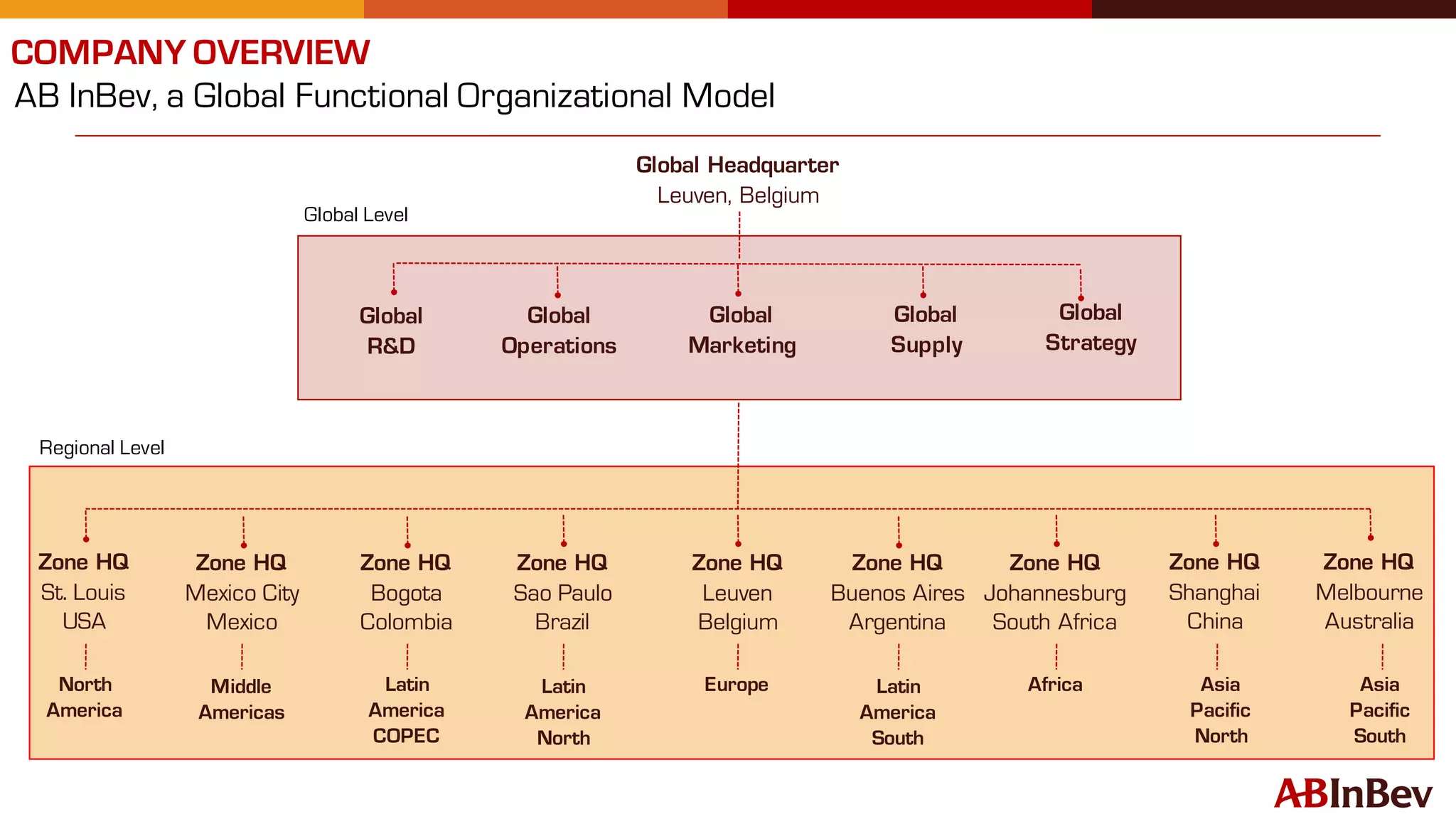 COMPANY OVERVIEW

AB InBev, a Global Functional Organizational Model

Global Headquarter
Leuven, Belgium

Global Level

Global R&D

Global Operations

Global Marketing

Global Supply

Global Strategy

Regional Level

Zone HQ
St. Louis
USA

North America

Zone HQ
Mexico City
Mexico

Middle Americas

Zone HQ
Bogota
Colombia

Latin America COPEC

Zone HQ
Sao Paulo
Brazil

Latin America North

Zone HQ
Leuven
Belgium

Europe

Zone HQ
Buenos Aires
Argentina

Latin America South

Zone HQ
Johannesburg
South Africa

Africa

Zone HQ
Shanghai
China

Asia Pacific North

Zone HQ
Melbourne
Australia

Asia Pacific South

ABInBev